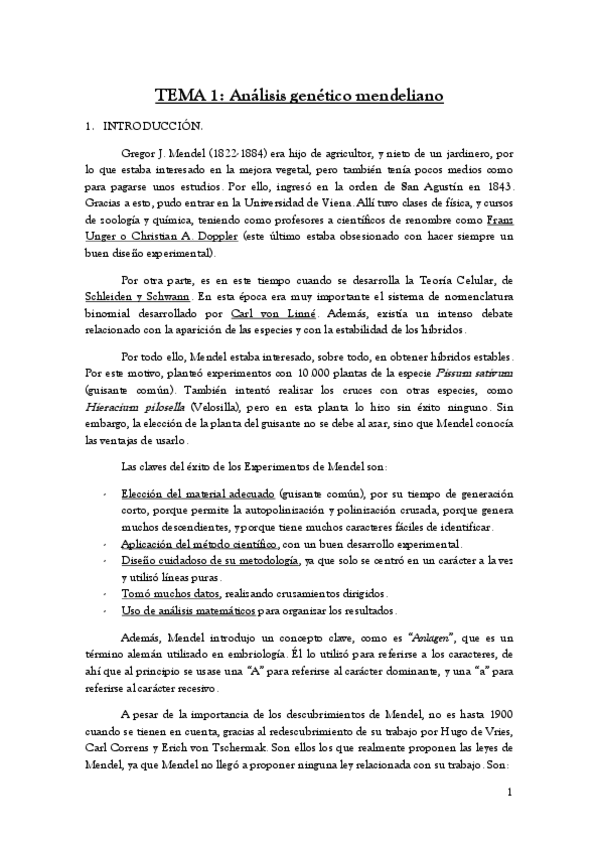 TEMA 1: Análisis genético mendeliano

1. INTRODUCCIÓN.

Gregor J. Mendel (1822-1884) era hijo de agricultor, y nieto de un jardinero, por lo que estaba interesado en la mejora vegetal, pero también tenía pocos medios como para pagarse unos estudios. Por ello, ingresó en la orden de San Agustín en 1843. Gracias a esto, pudo entrar en la Universidad de Viena. Allí tuvo clases de física, y cursos de zoología y química, teniendo como profesores a científicos de renombre como Franz Unger o Christian A. Doppler (este último estaba obsesionado con hacer siempre un buen diseño experimental).

Por otra parte, es en este tiempo cuando se desarrolla la Teoría Celular, de Schleiden y Schwann. En esta época era muy importante el sistema de nomenclatura binomial desarrollado por Carl von Linné. Además, existía un intenso debate relacionado con la aparición de las especies y con la estabilidad de los híbridos.

Por todo ello, Mendel estaba interesado, sobre todo, en obtener híbridos estables. Por este motivo, planteó experimentos con 10.000 plantas de la especie Pissum sativum (guisante común). También intentó realizar los cruces con otras especies, como Hieracium pilosella (Velosilla), pero en esta planta lo hizo sin éxito ninguno. Sin embargo, la elección de la planta del guisante no se debe al azar, sino que Mendel conocía las ventajas de usarlo.

Las claves del éxito de los Experimentos de Mendel son:

- Elección del material adecuado (guisante común), por su tiempo de generación corto, porque permite la autopolinización y polinización cruzada, porque genera muchos descendientes, y porque tiene muchos caracteres fáciles de identificar.
- Aplicación del método científico, con un buen desarrollo experimental.
- Diseño cuidadoso de su metodología, ya que solo se centró en un carácter a la vez y utilizó líneas puras.
- Tomó muchos datos, realizando cruzamientos dirigidos.
- Uso de análisis matemáticos para organizar los resultados.

Además, Mendel introdujo un concepto clave, como es "Anlagen", que es un término alemán utilizado en embriología. Él lo utilizó para referirse a los caracteres, de ahí que al principio se usase una "A" para referirse al carácter dominante, y una "a" para referirse al carácter recesivo.

A pesar de la importancia de los descubrimientos de Mendel, no es hasta 1900 cuando se tienen en cuenta, gracias al redescubrimiento de su trabajo por Hugo de Vries, Carl Correns y Erich von Tschermak. Son ellos los que realmente proponen las leyes de Mendel, ya que Mendel no llegó a proponer ninguna ley relacionada con su trabajo. Son:

1